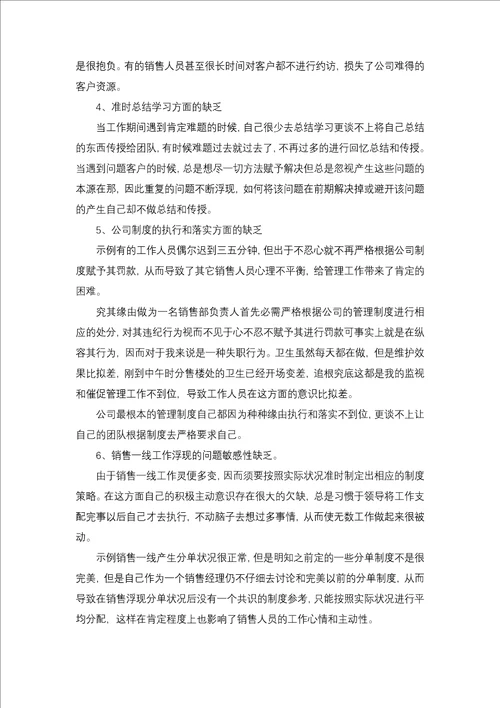 是很抱负。有的销售人员甚至很长时间对客户都不进行约访，损失了公司难得的客户资源。

4、准时总结学习方面的缺乏

当工作期间遇到肯定难题的时候，自己很少去总结学习更谈不上将自己总结的东西传授给团队，有时候难题过去就过去了，不再过多的进行回忆总结和传授。当遇到问题客户的时候，总是想尽一切方法赋予解决但总是忽视产生这些问题的本源在那，因此重复的问题不断浮现，如何将该问题在前期解决掉或避开该问题的产生自己却不做总结和传授。

5、公司制度的执行和落实方面的缺乏

示例有的工作人员偶尔迟到三五分钟，但出于不忍心就不再严格根据公司制度赋予其罚款，从而导致了其它销售人员心理不平衡，给管理工作带来了肯定的困难。

究其缘由做为一名销售部负责人首先必需严格根据公司的管理制度进行相应的处分，对其违纪行为视而不见于心不忍不赋予其进行罚款可事实上就是在纵容其行为，因而对于我来说是一种失职行为。卫生虽然每天都在做，但是维护效果比拟差，刚到中午时分售楼处的卫生已经开场变差，追根究底这都是我的监视和催促管理工作不到位，导致工作人员在这方面的意识比拟差。

公司最根本的管理制度自己都因为种种缘由执行和落实不到位，更谈不上让自己的团队根据制度去严格要求自己。

6、销售一线工作浮现的问题敏感性缺乏。

由于销售一线工作灵便多变，因而须要按照实际状况准时制定出相应的制度策略。在这方面自己的积极主动意识存在很大的欠缺，总是习惯于领导将工作支配完事以后自己才去执行，不动脑子去想过多事情，从而使无数工作做起来很被动。

示例销售一线产生分单状况很正常，但是明知之前定的一些分单制度不是很完美，但是自己作为一个销售经理仍不仔细去讨论和完美以前的分单制度，从而导致在销售浮现分单状况后没有一个共识的制度参考，只能按照实际状况进行平均分配，这样在肯定程度上也影响了销售人员的工作心情和主动性。